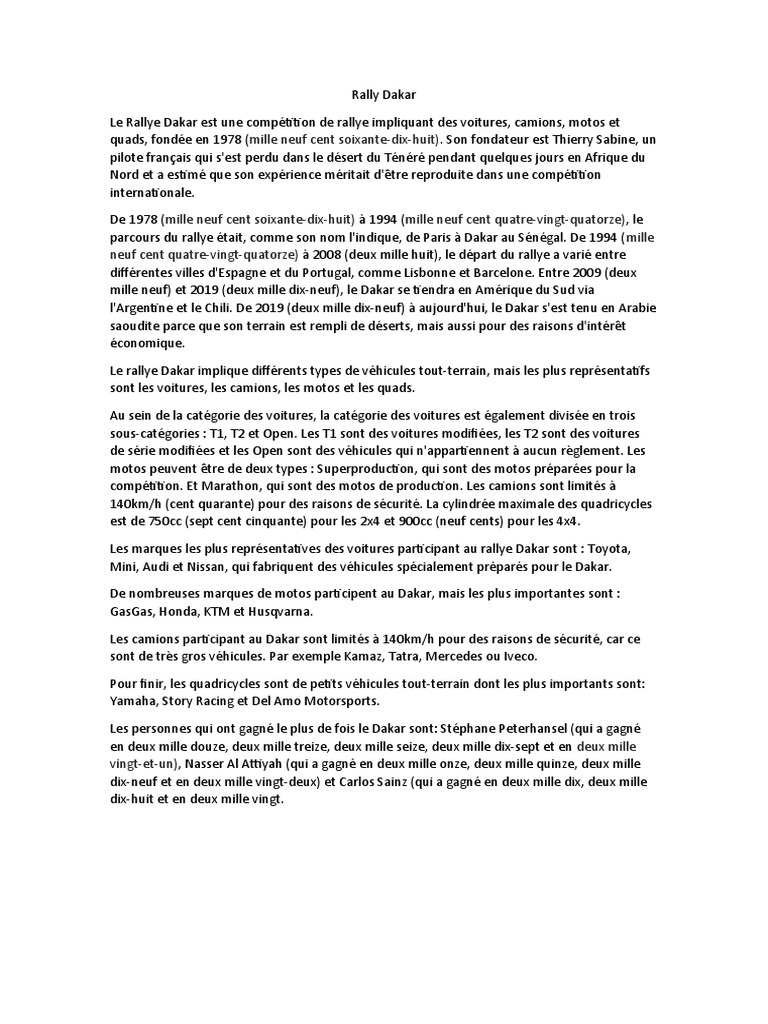 Rally Dakar

Le Rallye Dakar est une compétition de rallye impliquant des voitures, camions, motos et quads, fondée en 1978 (mille neuf cent soixante-dix-huit). Son fondateur est Thierry Sabine, un pilote français qui s'est perdu dans le désert du Ténéré pendant quelques jours en Afrique du Nord et a estimé que son expérience méritait d'être reproduite dans une compétition internationale.

De 1978 (mille neuf cent soixante-dix-huit) à 1994 (mille neuf cent quatre-vingt-quatorze), le parcours du rallye était, comme son nom l'indique, de Paris à Dakar au Sénégal. De 1994 (mille neuf cent quatre-vingt-quatorze) à 2008 (deux mille huit), le départ du rallye a varié entre différentes villes d'Espagne et du Portugal, comme Lisbonne et Barcelone. Entre 2009 (deux mille neuf) et 2019 (deux mille dix-neuf), le Dakar se tiendra en Amérique du Sud via l'Argentine et le Chili. De 2019 (deux mille dix-neuf) à aujourd'hui, le Dakar s'est tenu en Arabie saoudite parce que son terrain est rempli de déserts, mais aussi pour des raisons d'intérêt économique.

Le rallye Dakar implique différents types de véhicules tout-terrain, mais les plus représentatifs sont les voitures, les camions, les motos et les quads.

Au sein de la catégorie des voitures, la catégorie des voitures est également divisée en trois sous-catégories : T1, T2 et Open. Les T1 sont des voitures modifiées, les T2 sont des voitures de série modifiées et les Open sont des véhicules qui n'appartiennent à aucun règlement. Les motos peuvent être de deux types : Superproduction, qui sont des motos préparées pour la compétition. Et Marathon, qui sont des motos de production. Les camions sont limités à 140km/h (cent quarante) pour des raisons de sécurité. La cylindrée maximale des quadricycles est de 750cc (sept cent cinquante) pour les 2x4 et 900cc (neuf cents) pour les 4x4.

Les marques les plus représentatives des voitures participant au rallye Dakar sont : Toyota, Mini, Audi et Nissan, qui fabriquent des véhicules spécialement préparés pour le Dakar.

De nombreuses marques de motos participent au Dakar, mais les plus importantes sont : GasGas, Honda, KTM et Husqvarna.

Les camions participant au Dakar sont limités à 140km/h pour des raisons de sécurité, car ce sont de très gros véhicules. Par exemple Kamaz, Tatra, Mercedes ou Iveco.

Pour finir, les quadricycles sont de petits véhicules tout-terrain dont les plus importants sont: Yamaha, Story Racing et Del Amo Motorsports.

Les personnes qui ont gagné le plus de fois le Dakar sont: Stéphane Peterhansel (qui a gagné en deux mille douze, deux mille treize, deux mille seize, deux mille dix-sept et en deux mille vingt-et-un), Nasser Al Attiyah (qui a gagné en deux mille onze, deux mille quinze, deux mille dix-neuf et en deux mille vingt-deux) et Carlos Sainz (qui a gagné en deux mille dix, deux mille dix-huit et en deux mille vingt.